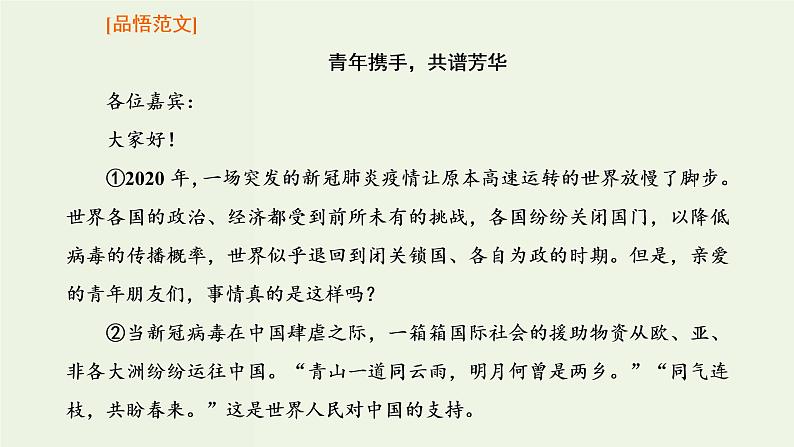 [品悟范文]

青年携手，共谱芳华

各位嘉宾：

大家好！

①2020 年，一场突发的新冠肺炎疫情让原本高速运转的世界放慢了脚步。世界各国的政治、经济都受到前所未有的挑战，各国纷纷关闭国门，以降低病毒的传播概率，世界似乎退回到闭关锁国、各自为政的时期。但是，亲爱的青年朋友们，事情真的是这样吗？

②当新冠病毒在中国肆虐之际，一箱箱国际社会的援助物资从欧、亚、非各大洲纷纷运往中国。“青山一道同云雨，明月何曾是两乡。”“同气连枝，共盼春来。”这是世界人民对中国的支持。